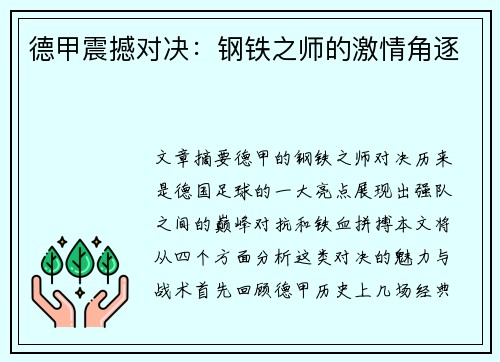 德甲震撼对决：钢铁之师的激情角逐

文章摘要德甲的钢铁之师对决历来是德国足球的一大亮点展现出强队之间的巅峰对抗和铁血拼搏本文将从四个方面分析这类对决的魅力与战术首先回顾德甲历史上几场经典